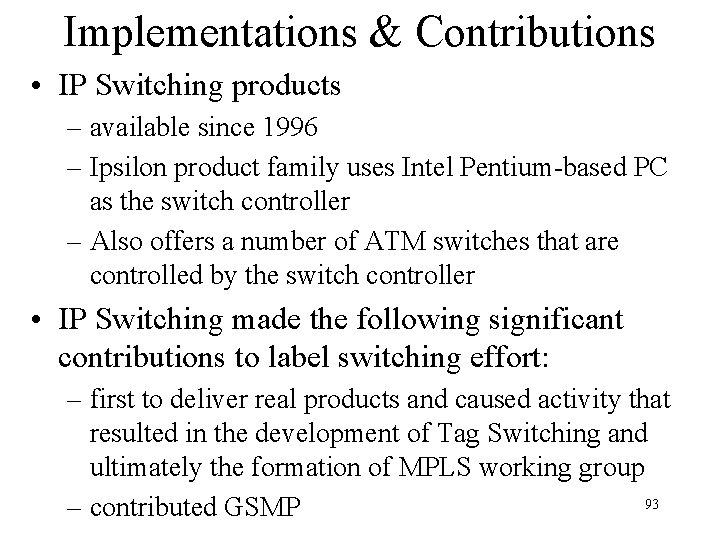 Implementations & Contributions

• IP Switching products
– available since 1996
– Ipsilon product family uses Intel Pentium-based PC as the switch controller
– Also offers a number of ATM switches that are controlled by the switch controller

• IP Switching made the following significant contributions to label switching effort:
– first to deliver real products and caused activity that resulted in the development of Tag Switching and ultimately the formation of MPLS working group
– contributed GSMP

93